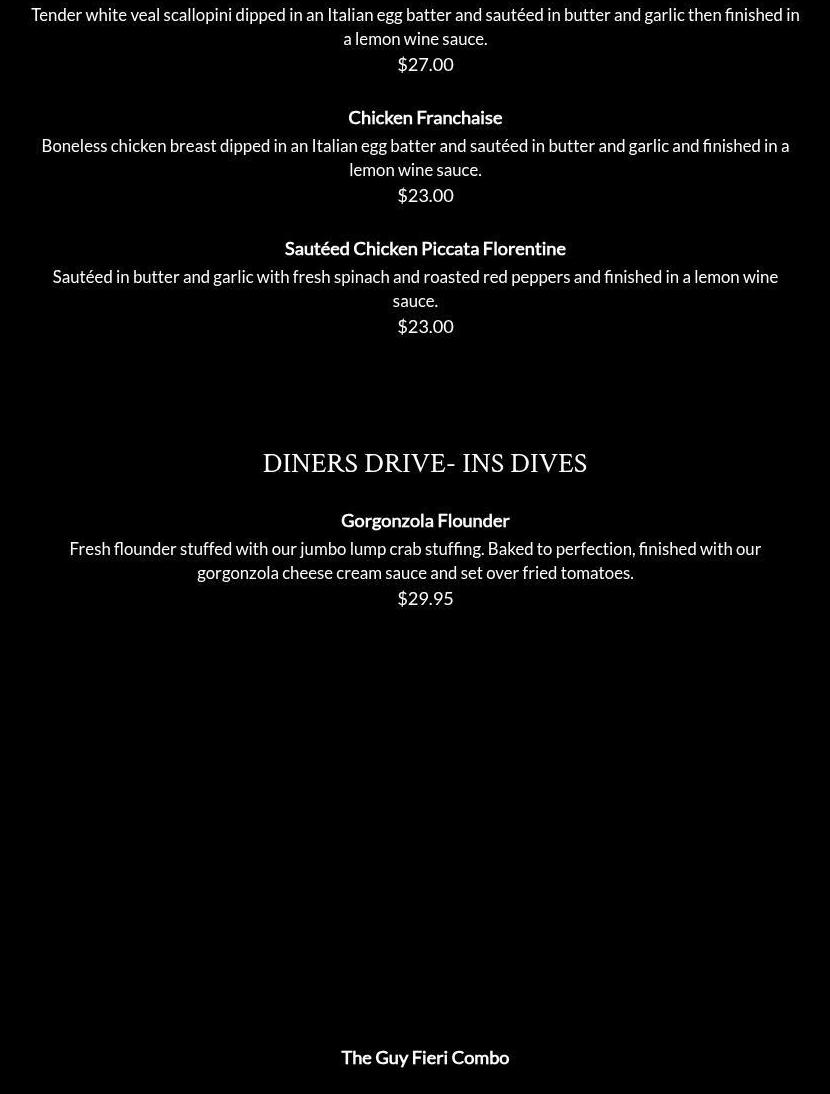 Tender white veal scallopini dipped in an Italian egg batter and sautéed in butter and garlic then finished in a lemon wine sauce.
$27.00

Chicken Franchaise

Boneless chicken breast dipped in an Italian egg batter and sautéed in butter and garlic and finished in a lemon wine sauce.
$23.00

Sautéed Chicken Piccata Florentine

Sautéed in butter and garlic with fresh spinach and roasted red peppers and finished in a lemon wine sauce.
$23.00

DINERS DRIVE- INS DIVES

Gorgonzola Flounder

Fresh flounder stuffed with our jumbo lump crab stuffing. Baked to perfection, finished with our gorgonzola cheese cream sauce and set over fried tomatoes.
$29.95

The Guy Fieri Combo